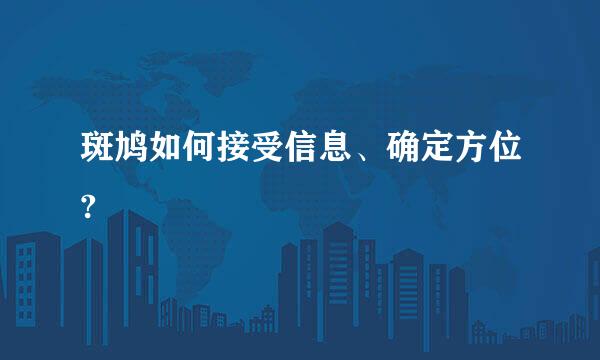 斑鸠如何接受信息、确定方位?